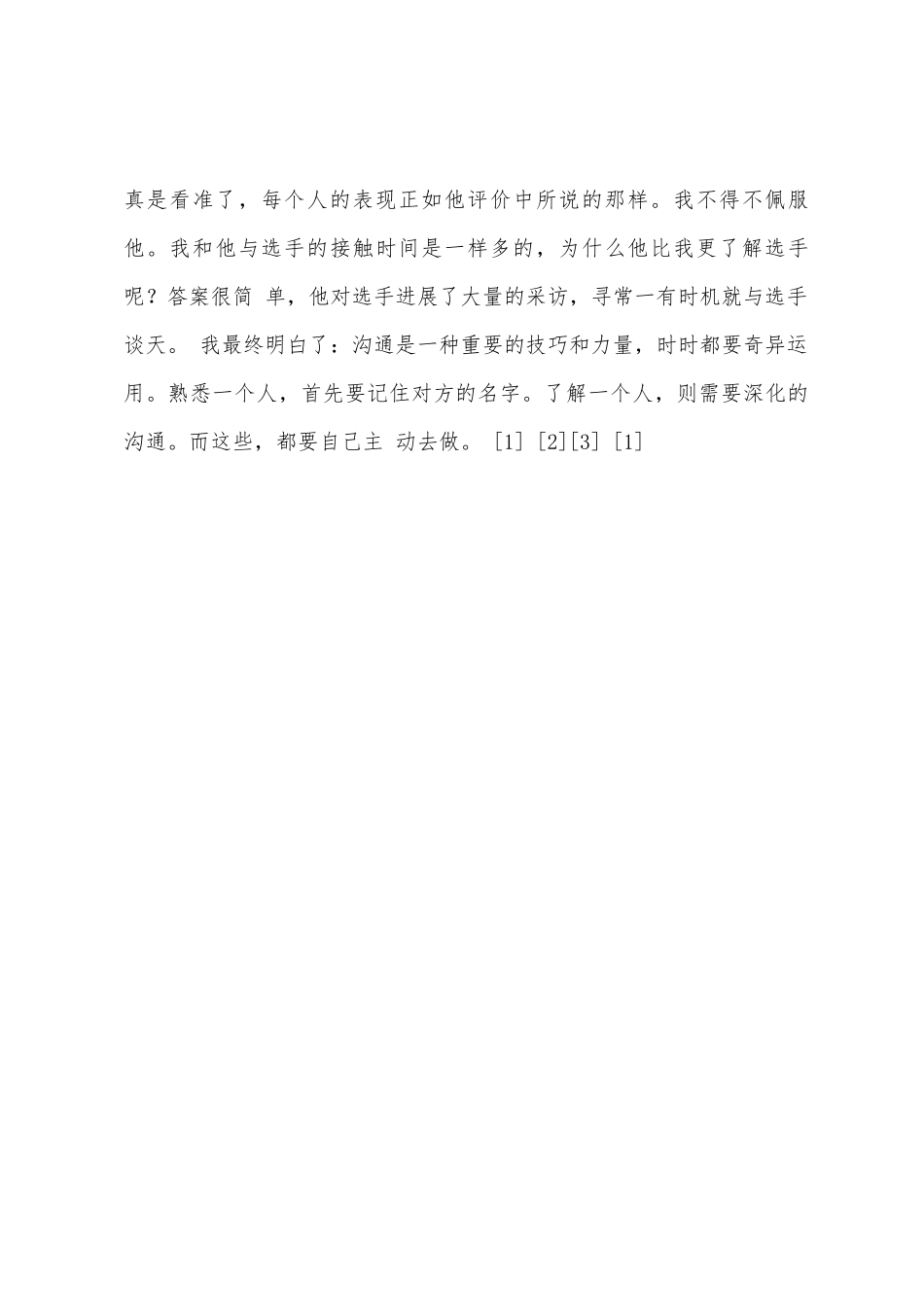 真是看准了，每个人的表现正如他评价中所说的那样。我不得不佩服他。我和他与选手的接触时间是一样多的，为什么他比我更了解选手呢？答案很简 单，他对选手进展了大量的采访，寻常一有时机就与选手谈天。 我最终明白了：沟通是一种重要的技巧和力量，时时都要奇异运用。熟悉一个人，首先要记住对方的名字。了解一个人，则需要深化的沟通。而这些，都要自己主 动去做。 [1] [2][3] [1]